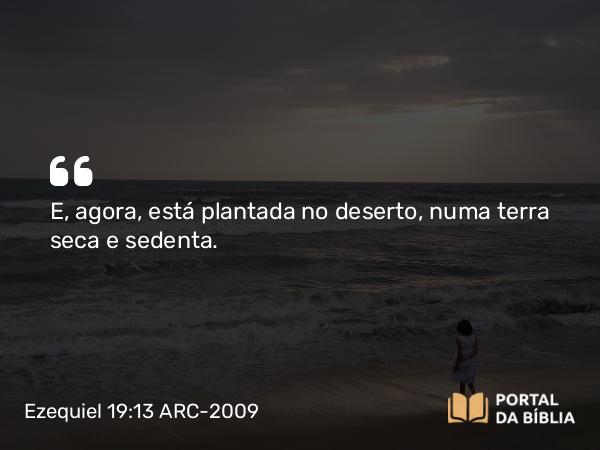 “

E, agora, está plantada no deserto, numa terra seca e sedenta.

Ezequiel 19:13 ARC-2009

PORTAL DA BÍBLIA